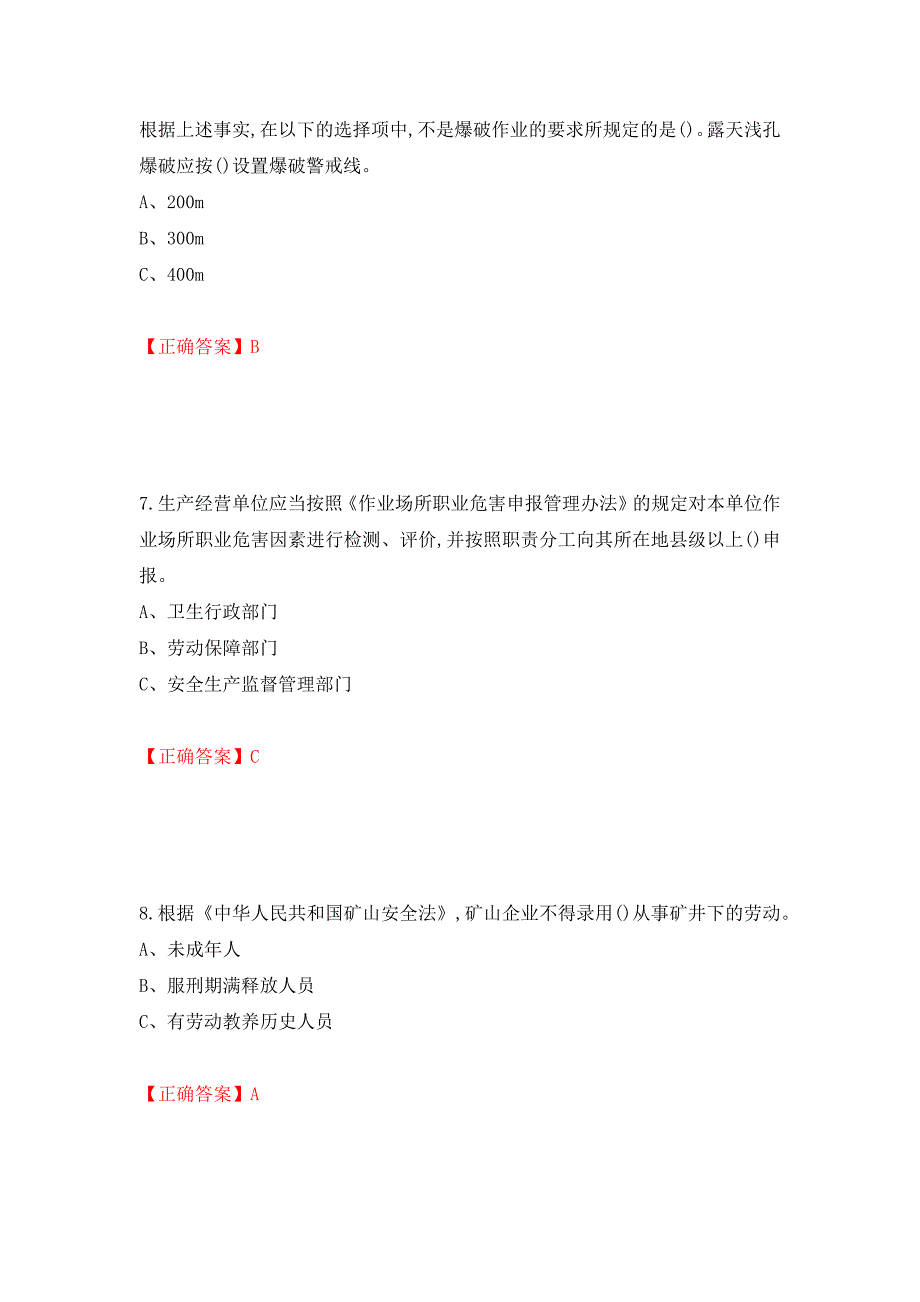 根据上述事实,在以下的选择项中,不是爆破作业的要求所规定的是()。露天浅孔爆破应按()设置爆破警戒线。

A、200m

B、300m

C、400m

【正确答案】B

7.生产经营单位应当按照《作业场所职业危害申报管理办法》的规定对本单位作业场所职业危害因素进行检测、评价,并按照职责分工向其所在地县级以上()申报。

A、卫生行政部门

B、劳动保障部门

C、安全生产监督管理部门

【正确答案】C

8.根据《中华人民共和国矿山安全法》,矿山企业不得录用()从事矿井下的劳动。

A、未成年人

B、服刑期满释放人员

C、有劳动教养历史人员

【正确答案】A